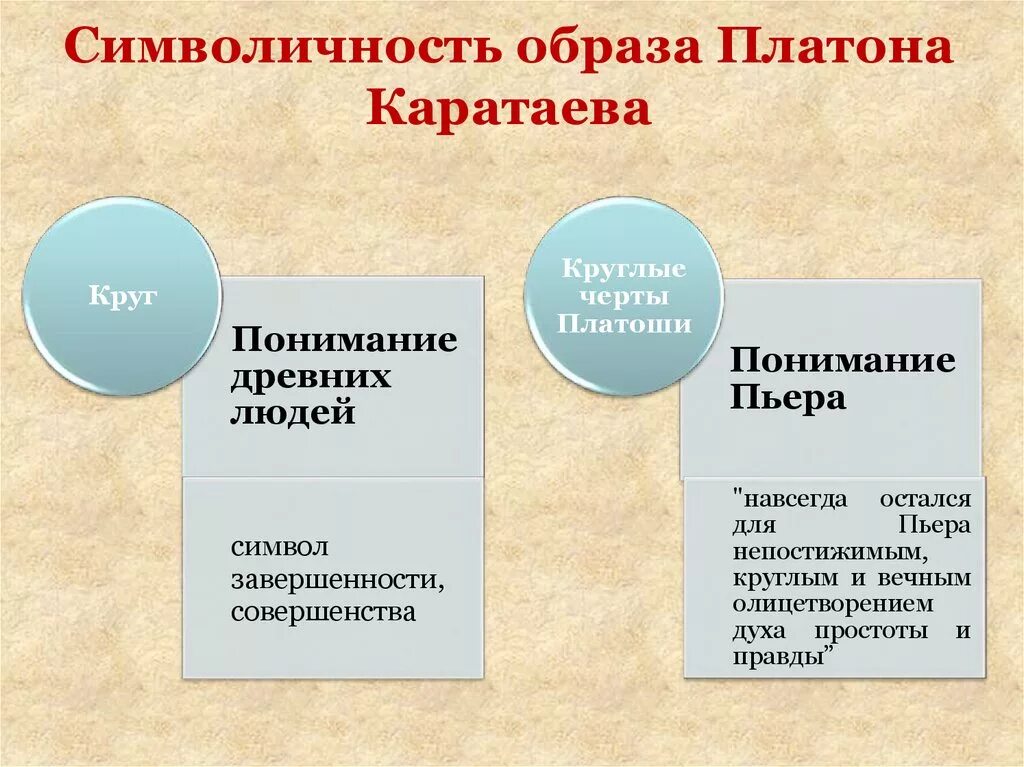 Символичность образа Платона Каратаева

Круг

Понимание древних людей

символ завершенности, совершенства

Круглые черты Платоши

Понимание Пьера

"навсегда остался для Пьера непостижимым, круглым и вечным олицетворением духа простоты и правды"